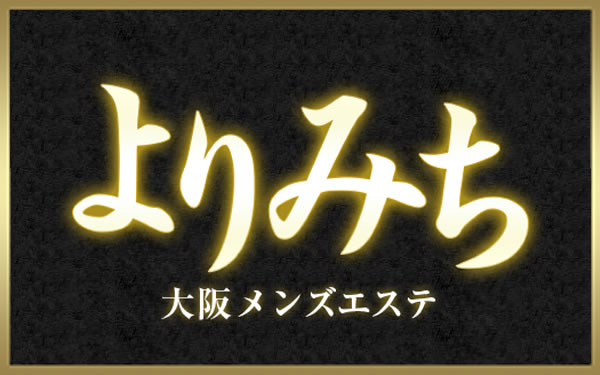 よりみち

大阪メンズエステ